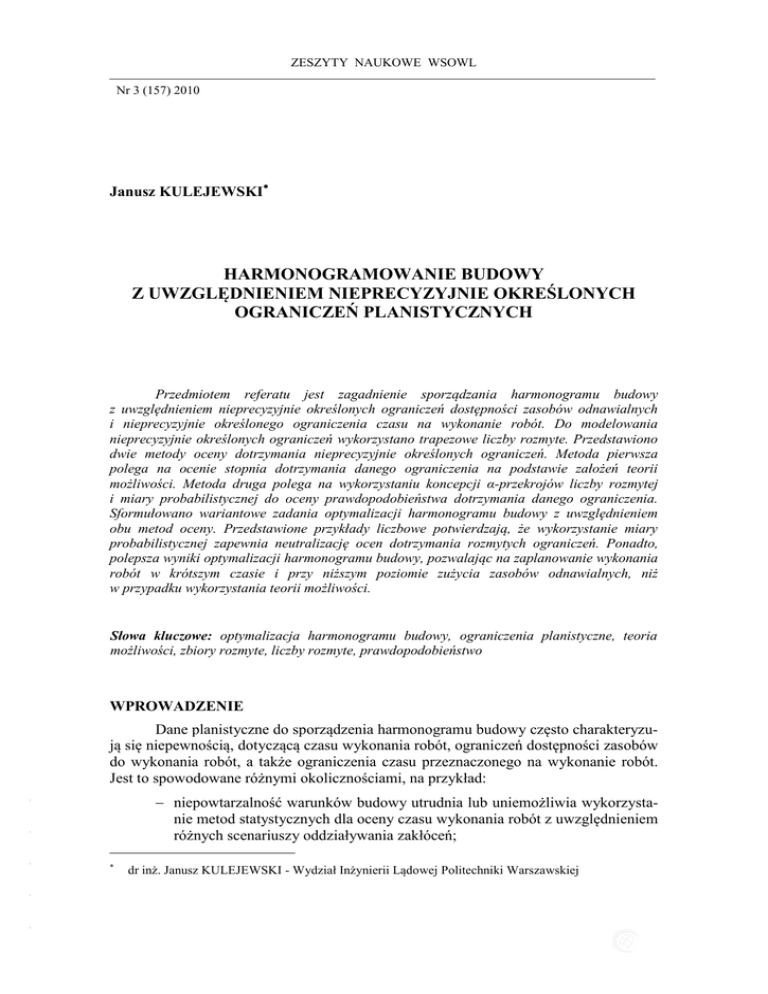 ZESZYTY NAUKOWE WSOWL

Nr 3 (157) 2010

Janusz KULEJEWSKI*

HARMONOGRAMOWANIE BUDOWY Z UWZGLĘDNIENIEM NIEPRECYZYJNIE OKREŚLONYCH OGRANICZEŃ PLANISTYCZNYCH

Przedmiotem referatu jest zagadnienie sporządzania harmonogramu budowy z uwzględnieniem nieprecyzyjnie określonych ograniczeń dostępności zasobów odnawialnych i nieprecyzyjnie określonego ograniczenia czasu na wykonanie robót. Do modelowania nieprecyzyjnie określonych ograniczeń wykorzystano trapezowe liczby rozmyte. Przedstawiono dwie metody oceny dotrzymania nieprecyzyjnie określonych ograniczeń. Metoda pierwsza polega na ocenie stopnia dotrzymania danego ograniczenia na podstawie założeń teorii możliwości. Metoda druga polega na wykorzystaniu koncepcji α-przekrojów liczby rozmytej i miary probabilistycznej do oceny prawdopodobieństwa dotrzymania danego ograniczenia. Sformułowano wariantowe zadania optymalizacji harmonogramu budowy z uwzględnieniem obu metod oceny. Przedstawione przykłady liczbowe potwierdzają, że wykorzystanie miary probabilistycznej zapewnia neutralizację ocen dotrzymania rozmytych ograniczeń. Ponadto, polepsza wyniki optymalizacji harmonogramu budowy, pozwalając na zaplanowanie wykonania robót w krótszym czasie i przy niższym poziomie zużycia zasobów odnawialnych, niż w przypadku wykorzystania teorii możliwości.

Słowa kluczowe: optymalizacja harmonogramu budowy, ograniczenia planistyczne, teoria możliwości, zbiory rozmyte, liczby rozmyte, prawdopodobieństwo

WPROWADZENIE

Dane planistyczne do sporządzenia harmonogramu budowy często charakteryzują się niepewnością, dotyczącą czasu wykonania robót, ograniczeń dostępności zasobów do wykonania robót, a także ograniczenia czasu przeznaczonego na wykonanie robót. Jest to spowodowane różnymi okolicznościami, na przykład:

– niepowtarzalność warunków budowy utrudnia lub uniemożliwia wykorzystanie metod statystycznych dla oceny czasu wykonania robót z uwzględnieniem różnych scenariuszy oddziaływania zakłóceń;

* dr inż. Janusz KULEJEWSKI - Wydział Inżynierii Lądowej Politechniki Warszawskiej